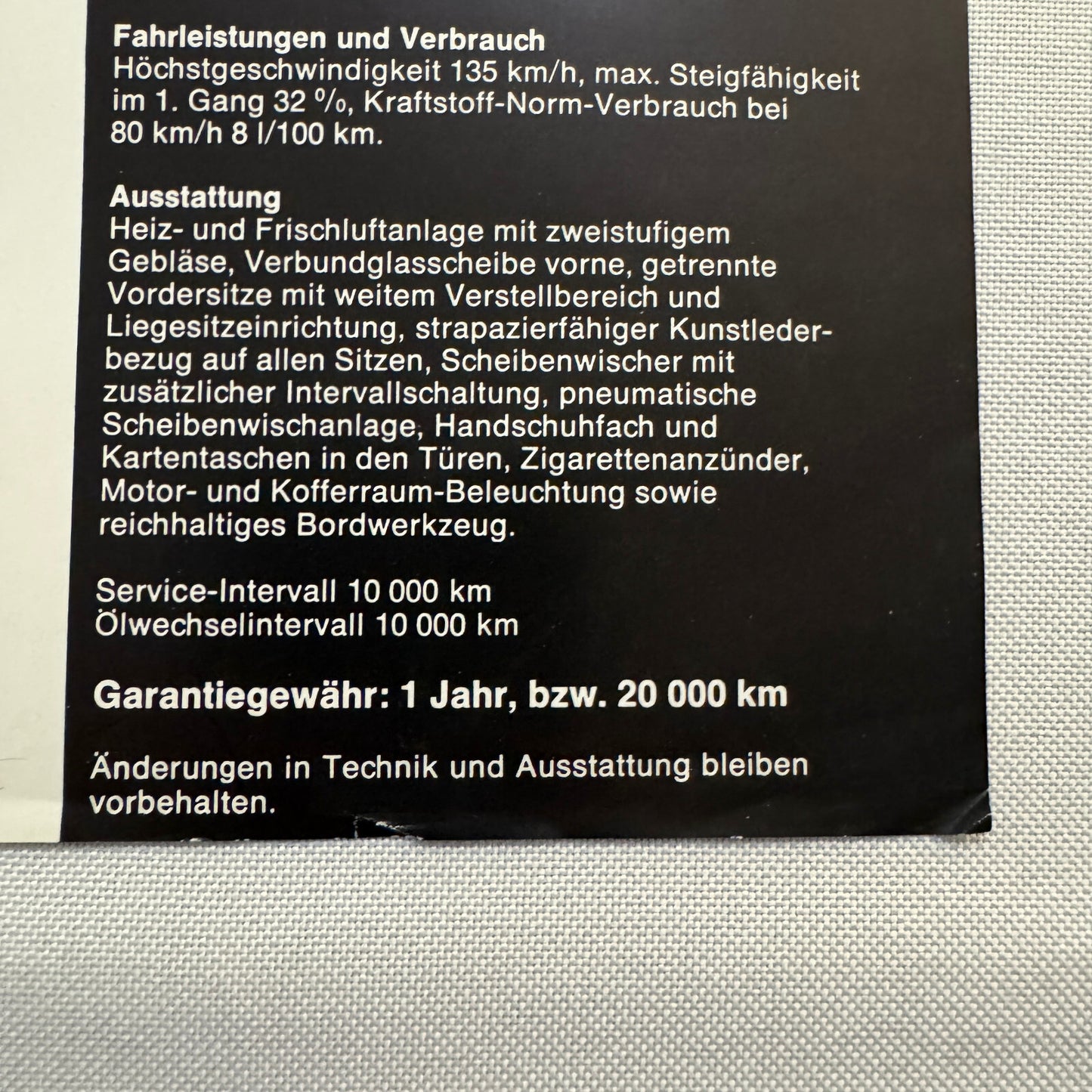 Fahrleistungen und Verbrauch
Höchstgeschwindigkeit 135 km/h, max. Steigfähigkeit im 1. Gang 32 %, Kraftstoff-Norm-Verbrauch bei 80 km/h 8 l/100 km.

Ausstattung
Heiz- und Frischluftanlage mit zweistufigem Gebläse, Verbundglasscheibe vorne, getrennte Vordersitze mit weitem Verstellbereich und Liegesitzeinrichtung, strapazierfähiger Kunstlederbezug auf allen Sitzen, Scheibenwischer mit zusätzlicher Intervallschaltung, pneumatische Scheibenwischanlage, Handschuhfach und Kartentaschen in den Türen, Zigarettenanzünder, Motor- und Kofferraum-Beleuchtung sowie reichhaltiges Bordwerkzeug.

Service-Intervall 10 000 km
Ölwechselintervall 10 000 km

Garantiegewähr: 1 Jahr, bzw. 20 000 km

Änderungen in Technik und Ausstattung bleiben vorbehalten.